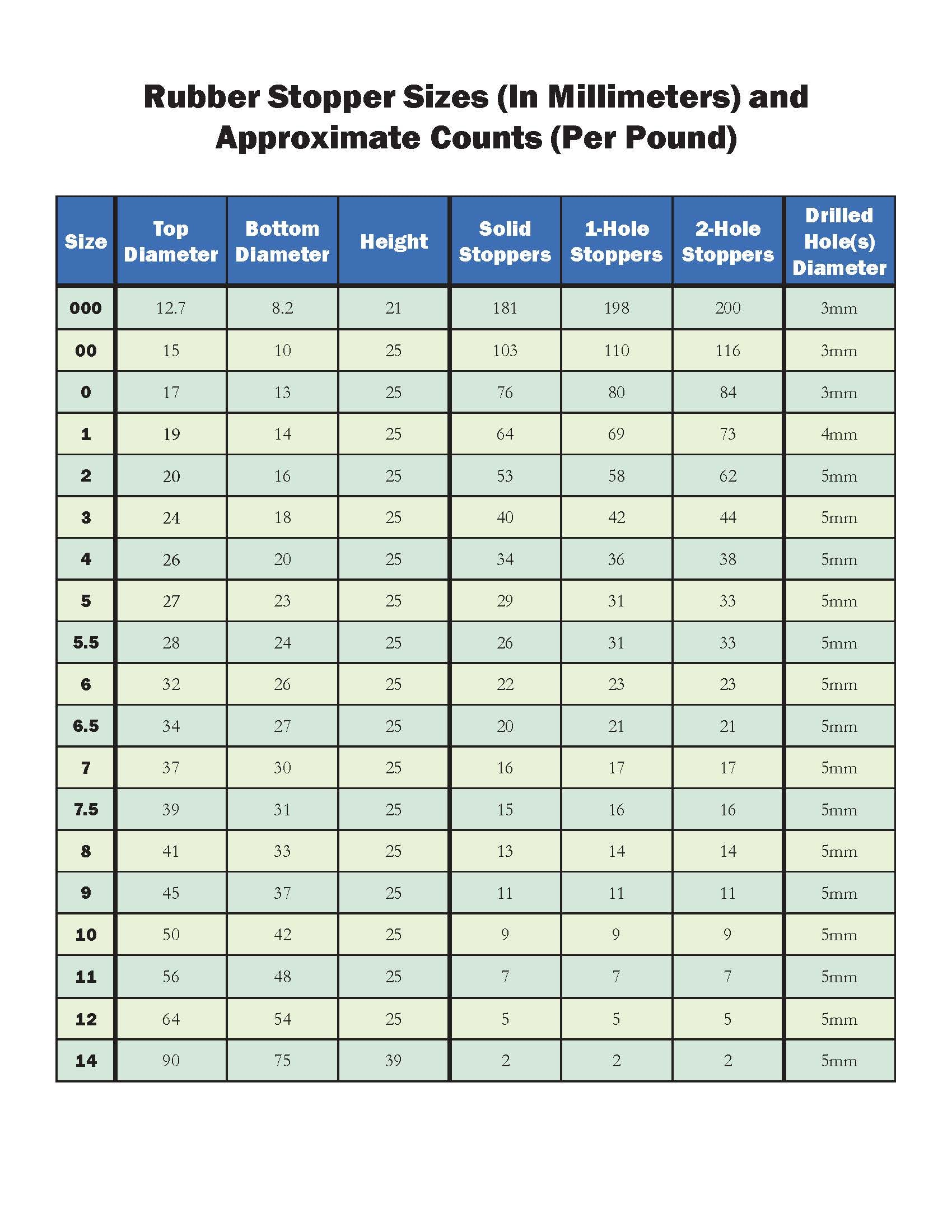 Rubber Stopper Sizes (In Millimeters) and Approximate Counts (Per Pound)

| Size | Top Diameter | Bottom Diameter | Height | Solid Stoppers | 1-Hole Stoppers | 2-Hole Stoppers | Drilled Hole(s) Diameter |
|---|---|---|---|---|---|---|---|
| 000 | 12.7 | 8.2 | 21 | 181 | 198 | 200 | 3mm |
| 00 | 15 | 10 | 25 | 103 | 110 | 116 | 3mm |
| 0 | 17 | 13 | 25 | 76 | 80 | 84 | 3mm |
| 1 | 19 | 14 | 25 | 64 | 69 | 73 | 4mm |
| 2 | 20 | 16 | 25 | 53 | 58 | 62 | 5mm |
| 3 | 24 | 18 | 25 | 40 | 42 | 44 | 5mm |
| 4 | 26 | 20 | 25 | 34 | 36 | 38 | 5mm |
| 5 | 27 | 23 | 25 | 29 | 31 | 33 | 5mm |
| 5.5 | 28 | 24 | 25 | 26 | 31 | 33 | 5mm |
| 6 | 32 | 26 | 25 | 22 | 23 | 23 | 5mm |
| 6.5 | 34 | 27 | 25 | 20 | 21 | 21 | 5mm |
| 7 | 37 | 30 | 25 | 16 | 17 | 17 | 5mm |
| 7.5 | 39 | 31 | 25 | 15 | 16 | 16 | 5mm |
| 8 | 41 | 33 | 25 | 13 | 14 | 14 | 5mm |
| 9 | 45 | 37 | 25 | 11 | 11 | 11 | 5mm |
| 10 | 50 | 42 | 25 | 9 | 9 | 9 | 5mm |
| 11 | 56 | 48 | 25 | 7 | 7 | 7 | 5mm |
| 12 | 64 | 54 | 25 | 5 | 5 | 5 | 5mm |
| 14 | 90 | 75 | 39 | 2 | 2 | 2 | 5mm |